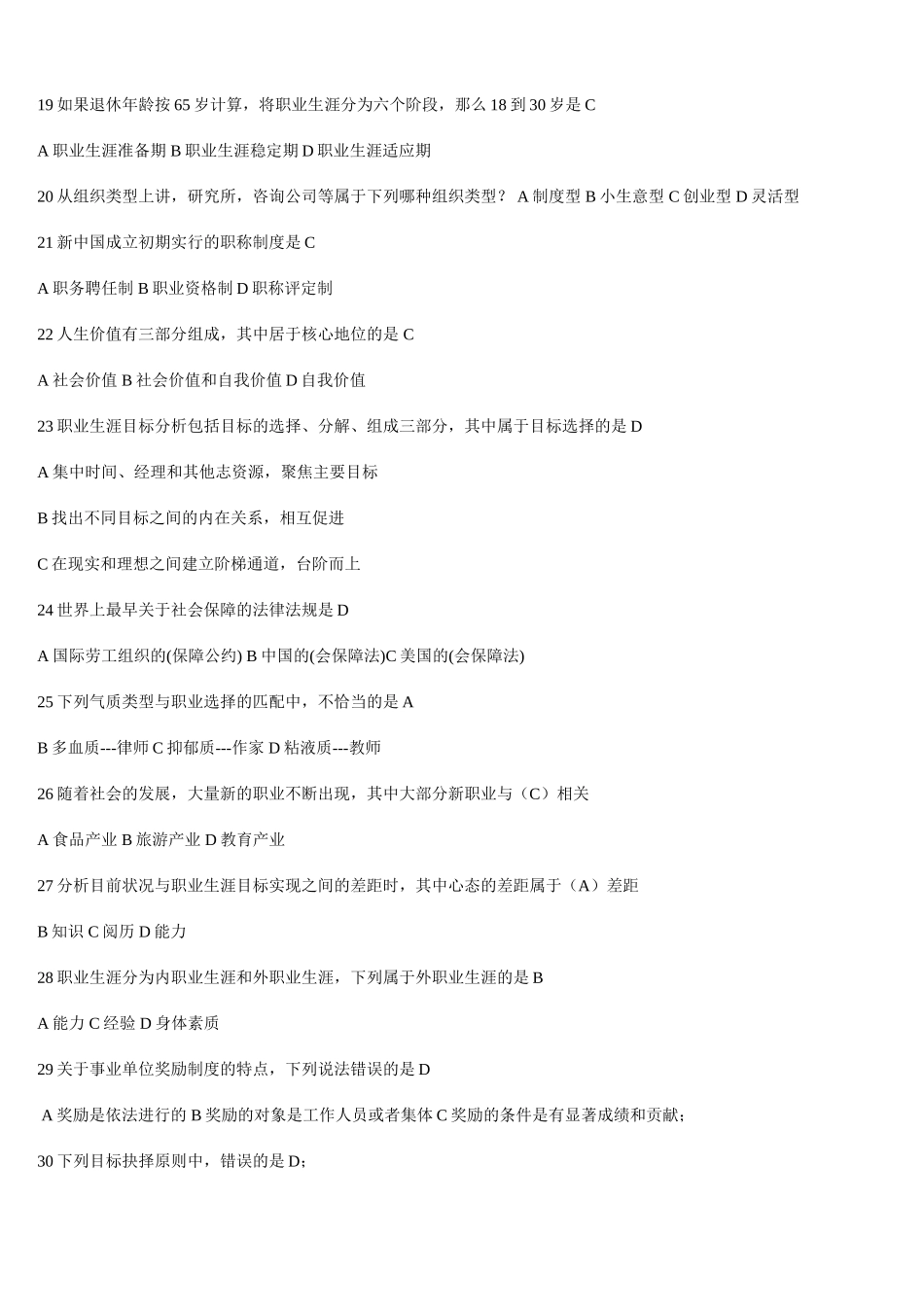 19 如果退休年龄按 65 岁计算，将职业生涯分为六个阶段，那么 18 到 30 岁是 C

A 职业生涯准备期 B 职业生涯稳定期 D 职业生涯适应期

20 从组织类型上讲，研究所，咨询公司等属于下列哪种组织类型？ A 制度型 B 小生意型 C 创业型 D 灵活型

21 新中国成立初期实行的职称制度是 C

A 职务聘任制 B 职业资格制 D 职称评定制

22 人生价值有三部分组成，其中居于核心地位的是 C

A 社会价值 B 社会价值和自我价值 D 自我价值

23 职业生涯目标分析包括目标的选择、分解、组成三部分，其中属于目标选择的是 D

A 集中时间、经理和其他志资源，聚焦主要目标

B 找出不同目标之间的内在关系，相互促进

C 在现实和理想之间建立阶梯通道，台阶而上

24 世界上最早关于社会保障的法律法规是 D

A 国际劳工组织的(保障公约) B 中国的(会保障法)C 美国的(会保障法)

25 下列气质类型与职业选择的匹配中，不恰当的是 A

B 多血质---律师 C 抑郁质---作家 D 粘液质---教师

26 随着社会的发展，大量新的职业不断出现，其中大部分新职业与（C）相关

A 食品产业 B 旅游产业 D 教育产业

27 分析目前状况与职业生涯目标实现之间的差距时，其中心态的差距属于（A）差距

B 知识 C 阅历 D 能力

28 职业生涯分为内职业生涯和外职业生涯，下列属于外职业生涯的是 B

A 能力 C 经验 D 身体素质

29 关于事业单位奖励制度的特点，下列说法错误的是 D

A 奖励是依法进行的 B 奖励的对象是工作人员或者集体 C 奖励的条件是有显著成绩和贡献；

30 下列目标抉择原则中，错误的是 D；